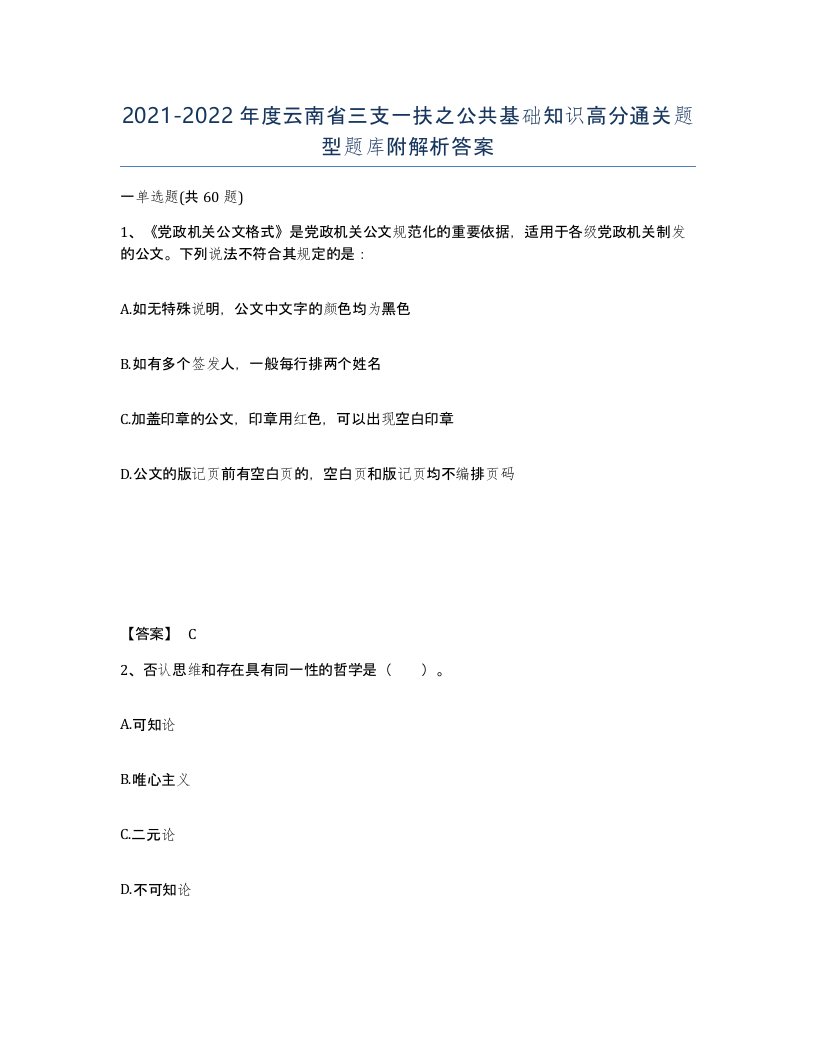 2021-2022年度云南省三支一扶之公共基础知识高分通关题型题库附解析答案

一单选题(共60题)

1、《党政机关公文格式》是党政机关公文规范化的重要依据，适用于各级党政机关制发的公文。下列说法不符合其规定的是：

A.如无特殊说明，公文中文字的颜色均为黑色

B.如有多个签发人，一般每行排两个姓名

C.加盖印章的公文，印章用红色，可以出现空白印章

D.公文的版记页前有空白页的，空白页和版记页均不编排页码

【答案】 C

2、否认思维和存在具有同一性的哲学是（ ）。

A.可知论

B.唯心主义

C.二元论

D.不可知论